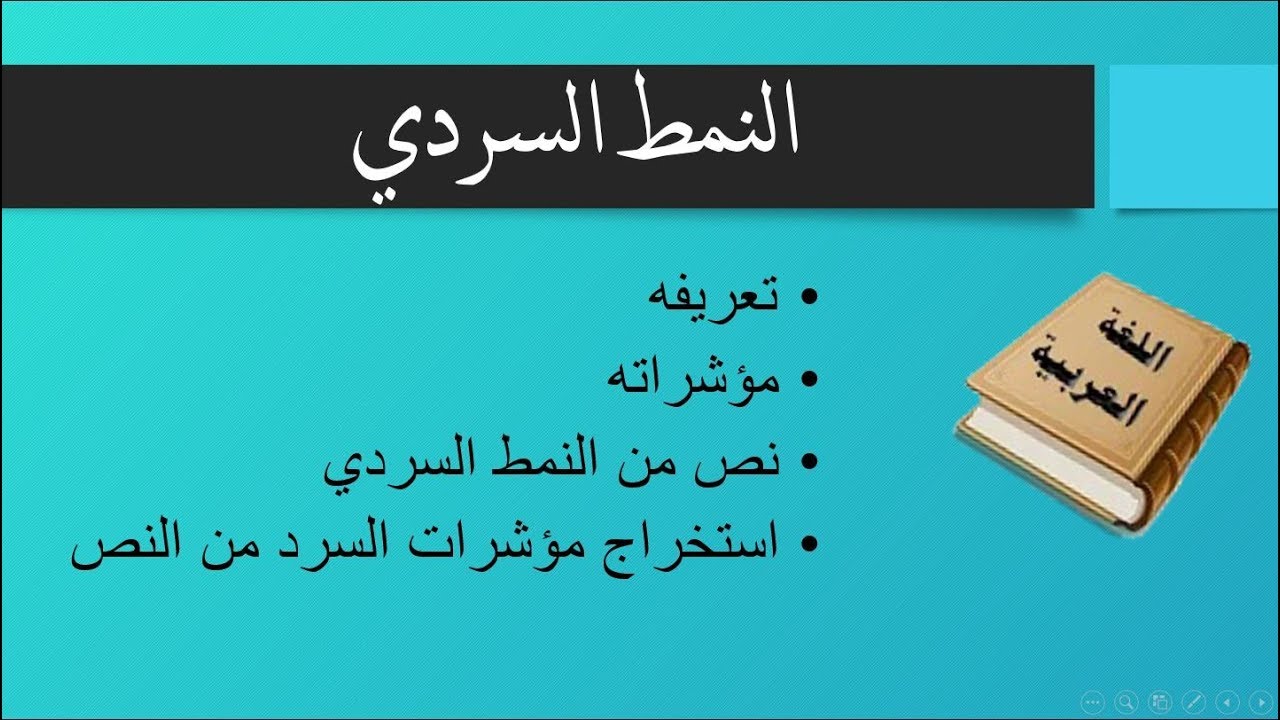 النمط السردي

• تعريفه
• مؤشراته
• نص من النمط السردي
• استخراج مؤشرات السرد من النص

اللغة العربية